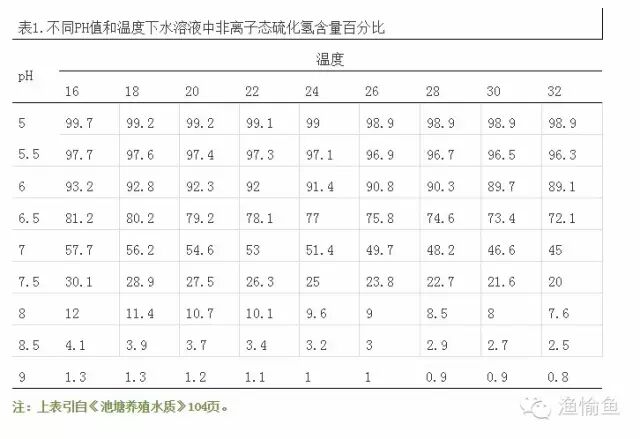 表1.不同PH值和温度下水溶液中非离子态硫化氢含量百分比

| pH | 温度 | | | | | | | | |
|---|---|---|---|---|---|---|---|---|---|
| | 16 | 18 | 20 | 22 | 24 | 26 | 28 | 30 | 32 |
| 5 | 99.7 | 99.2 | 99.2 | 99.1 | 99 | 98.9 | 98.9 | 98.9 | 98.9 |
| 5.5 | 97.7 | 97.6 | 97.4 | 97.3 | 97.1 | 96.9 | 96.7 | 96.5 | 96.3 |
| 6 | 93.2 | 92.8 | 92.3 | 92 | 91.4 | 90.8 | 90.3 | 89.7 | 89.1 |
| 6.5 | 81.2 | 80.2 | 79.2 | 78.1 | 77 | 75.8 | 74.6 | 73.4 | 72.1 |
| 7 | 57.7 | 56.2 | 54.6 | 53 | 51.4 | 49.7 | 48.2 | 46.6 | 45 |
| 7.5 | 30.1 | 28.9 | 27.5 | 26.3 | 25 | 23.8 | 22.7 | 21.6 | 20 |
| 8 | 12 | 11.4 | 10.7 | 10.1 | 9.6 | 9 | 8.5 | 8 | 7.6 |
| 8.5 | 4.1 | 3.9 | 3.7 | 3.4 | 3.2 | 3 | 2.9 | 2.7 | 2.5 |
| 9 | 1.3 | 1.3 | 1.2 | 1.1 | 1 | 1 | 0.9 | 0.9 | 0.8 |

注：上表引自《池塘养殖水质》104页。

渔愉鱼